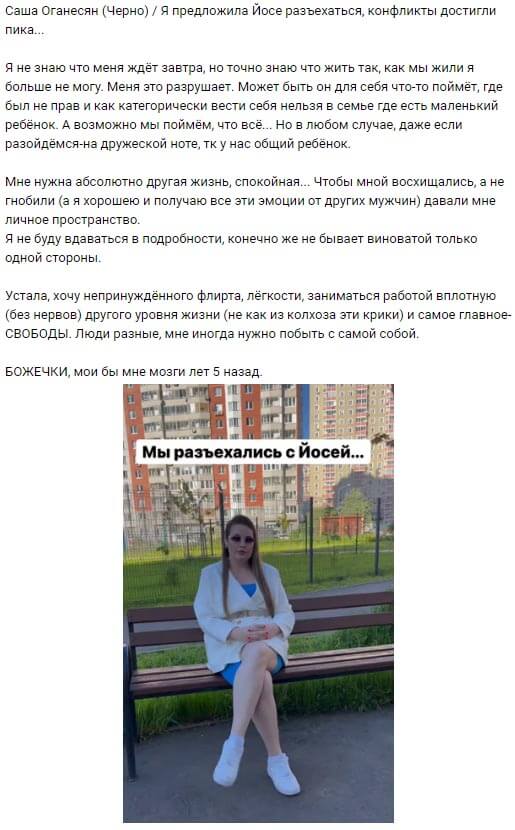 Саша Оганесян (Черно) / Я предложила Йосе разъехаться, конфликты достигли пика...

Я не знаю что меня ждёт завтра, но точно знаю что жить так, как мы жили я больше не могу. Меня это разрушает. Может быть он для себя что-то поймёт, где был не прав и как категорически вести себя нельзя в семье где есть маленький ребёнок. А возможно мы поймём, что всё... Но в любом случае, даже если разойдёмся-на дружеской ноте, тк у нас общий ребёнок.

Мне нужна абсолютно другая жизнь, спокойная... Чтобы мной восхищались, а не гнобили (а я хорошею и получаю все эти эмоции от других мужчин) давали мне личное пространство.
Я не буду вдаваться в подробности, конечно же не бывает виноватой только одной стороны.

Устала, хочу непринуждённого флирта, лёгкости, заниматься работой вплотную (без нервов) другого уровня жизни (не как из колхоза эти крики) и самое главное-СВОБОДЫ. Люди разные, мне иногда нужно побыть с самой собой.

БОЖЕЧКИ, мои бы мне мозги лет 5 назад.

Мы разъехались с Йосей...